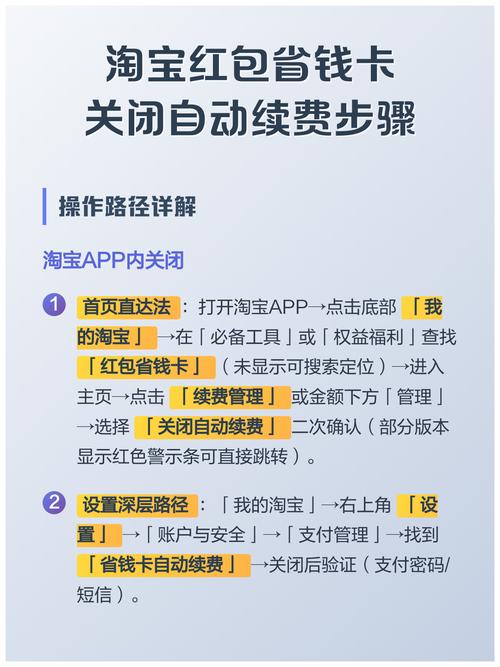 淘宝红包省钱卡
关闭自动续费步骤

操作路径详解

淘宝APP内关闭

1 首页直达法：打开淘宝APP→点击底部「我的淘宝」→在「必备工具」或「权益福利」查找「红包省钱卡」（未显示可搜索定位）→进入主页→点击「续费管理」或金额下方「管理」→选择「关闭自动续费」二次确认（部分版本显示红色警示条可直接跳转）。

2 设置深层路径：「我的淘宝」→右上角「设置」→「账户与安全」→「支付管理」→找到「省钱卡自动续费」→关闭后验证（支付密码/短信）。